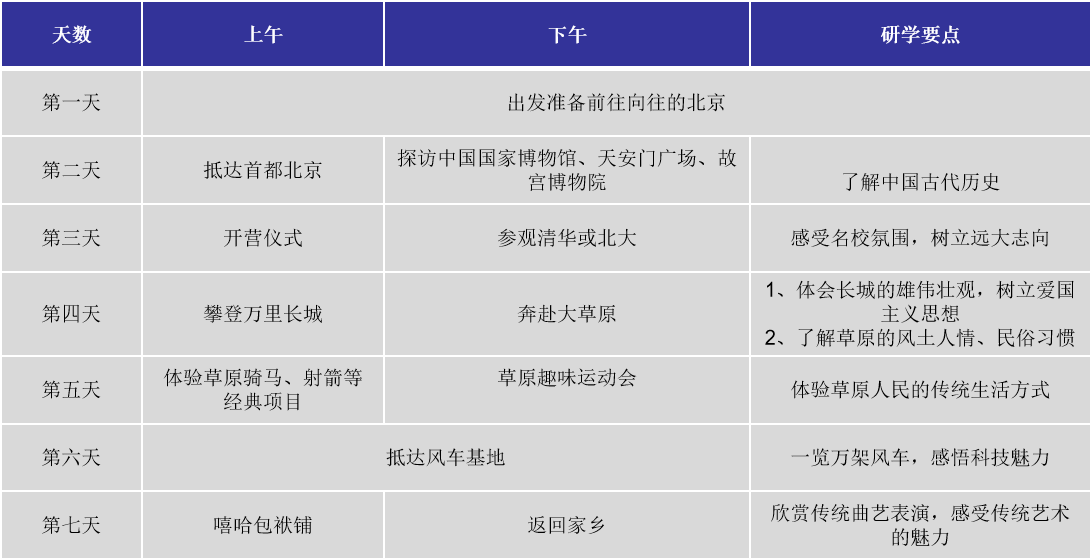 | 天数 | 上午 | 下午 | 研学要点 |
|---|---|---|---|
| 第一天 | 出发准备前往向往的北京 | | |
| 第二天 | 抵达首都北京 | 探访中国国家博物馆、天安门广场、故宫博物院 | 了解中国古代历史 |
| 第三天 | 开营仪式 | 参观清华或北大 | 感受名校氛围，树立远大志向 |
| 第四天 | 攀登万里长城 | 奔赴大草原 | 1、体会长城的雄伟壮观，树立爱国主义思想 2、了解草原的风土人情、民俗习惯 |
| 第五天 | 体验草原骑马、射箭等经典项目 | 草原趣味运动会 | 体验草原人民的传统生活方式 |
| 第六天 | 抵达风车基地 | | 一览万架风车，感悟科技魅力 |
| 第七天 | 嘻哈包袱铺 | 返回家乡 | 欣赏传统曲艺表演，感受传统艺术的魅力 |